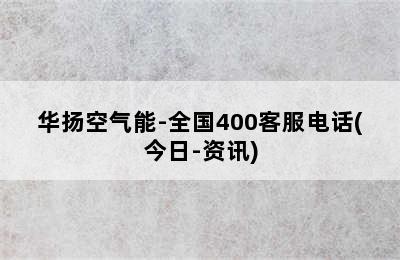 华扬空气能-全国400客服电话(今日-资讯)